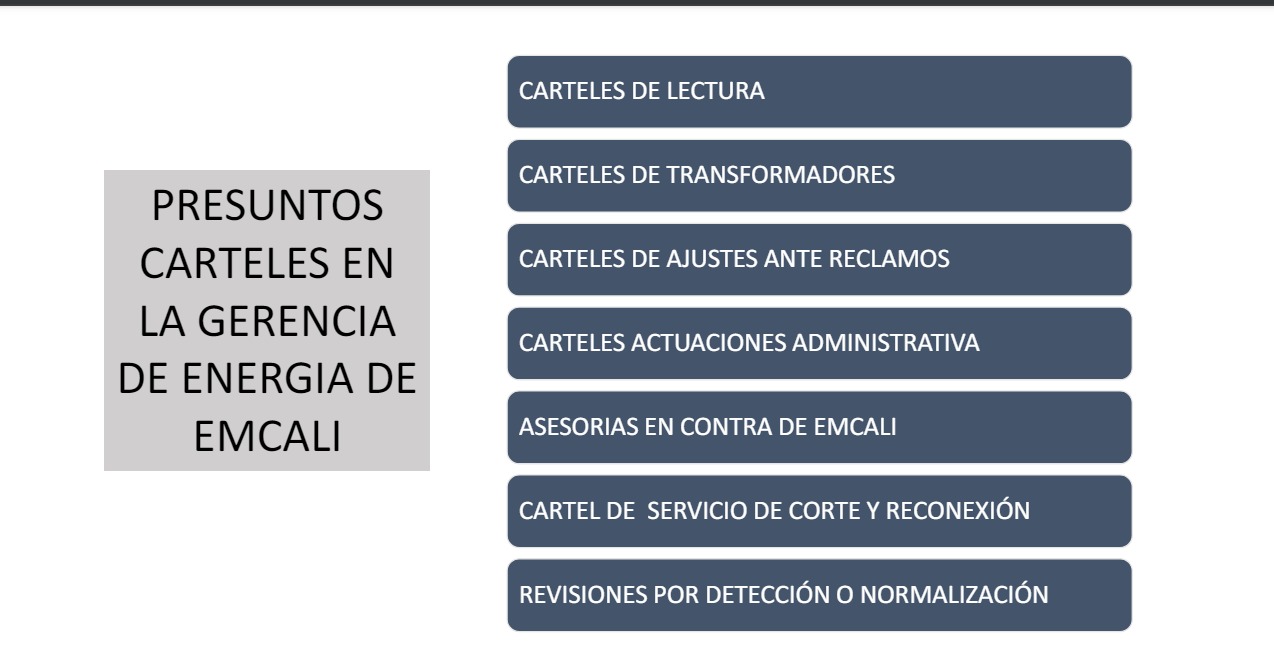 PRESUNTOS CARTELES EN LA GERENCIA DE ENERGIA DE EMCALI

CARTELES DE LECTURA

CARTELES DE TRANSFORMADORES

CARTELES DE AJUSTES ANTE RECLAMOS

CARTELES ACTUACIONES ADMINISTRATIVA

ASESORIAS EN CONTRA DE EMCALI

CARTEL DE SERVICIO DE CORTE Y RECONEXIÓN

REVISIONES POR DETECCIÓN O NORMALIZACIÓN